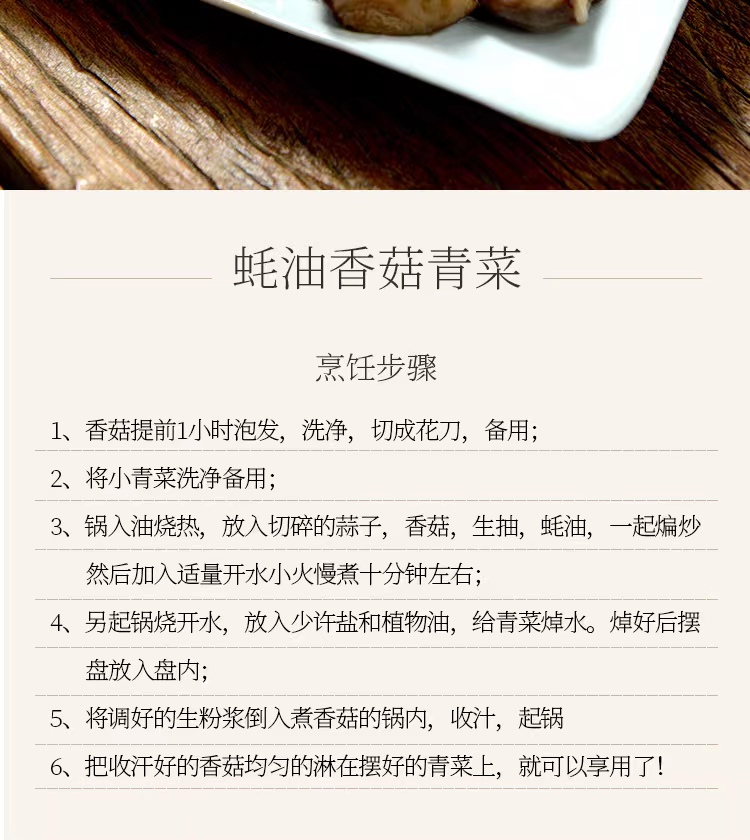 蚝油香菇青菜

烹饪步骤

1、香菇提前1小时泡发，洗净，切成花刀，备用；

2、将小青菜洗净备用；

3、锅入油烧热，放入切碎的蒜子，香菇，生抽，蚝油，一起煸炒然后加入适量开水小火慢煮十分钟左右；

4、另起锅烧开水，放入少许盐和植物油，给青菜焯水。焯好后摆盘放入盘内；

5、将调好的生粉浆倒入煮香菇的锅内，收汁，起锅

6、把收汗好的香菇均匀的淋在摆好的青菜上，就可以享用了！